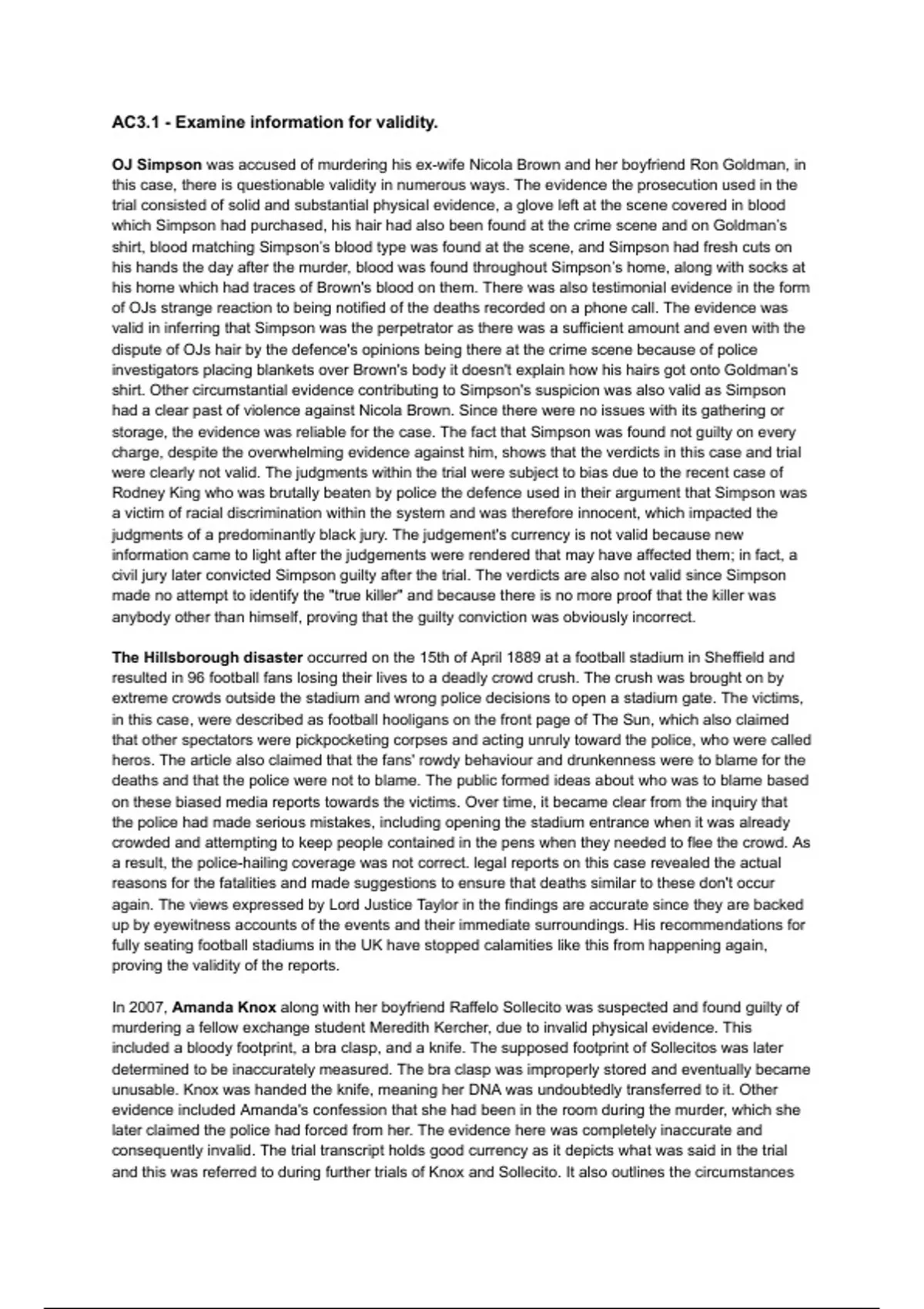 AC3.1 - Examine information for validity.

OJ Simpson was accused of murdering his ex-wife Nicola Brown and her boyfriend Ron Goldman, in this case, there is questionable validity in numerous ways. The evidence the prosecution used in the trial consisted of solid and substantial physical evidence, a glove left at the scene covered in blood which Simpson had purchased, his hair had also been found at the crime scene and on Goldman's shirt, blood matching Simpson's blood type was found at the scene, and Simpson had fresh cuts on his hands the day after the murder, blood was found throughout Simpson's home, along with socks at his home which had traces of Brown's blood on them. There was also testimonial evidence in the form of OJs strange reaction to being notified of the deaths recorded on a phone call. The evidence was valid in inferring that Simpson was the perpetrator as there was a sufficient amount and even with the dispute of OJs hair by the defence's opinions being there at the crime scene because of police investigators placing blankets over Brown's body it doesn't explain how his hairs got onto Goldman's shirt. Other circumstantial evidence contributing to Simpson's suspicion was also valid as Simpson had a clear past of violence against Nicola Brown. Since there were no issues with its gathering or storage, the evidence was reliable for the case. The fact that Simpson was found not guilty on every charge, despite the overwhelming evidence against him, shows that the verdicts in this case and trial were clearly not valid. The judgments within the trial were subject to bias due to the recent case of Rodney King who was brutally beaten by police the defence used in their argument that Simpson was a victim of racial discrimination within the system and was therefore innocent, which impacted the judgments of a predominantly black jury. The judgement's currency is not valid because new information came to light after the judgements were rendered that may have affected them; in fact, a civil jury later convicted Simpson guilty after the trial. The verdicts are also not valid since Simpson made no attempt to identify the "true killer" and because there is no more proof that the killer was anybody other than himself, proving that the guilty conviction was obviously incorrect.

The Hillsborough disaster occurred on the 15th of April 1889 at a football stadium in Sheffield and resulted in 96 football fans losing their lives to a deadly crowd crush. The crush was brought on by extreme crowds outside the stadium and wrong police decisions to open a stadium gate. The victims, in this case, were described as football hooligans on the front page of The Sun, which also claimed that other spectators were pickpocketing corpses and acting unruly toward the police, who were called heros. The article also claimed that the fans' rowdy behaviour and drunkenness were to blame for the deaths and that the police were not to blame. The public formed ideas about who was to blame based on these biased media reports towards the victims. Over time, it became clear from the inquiry that the police had made serious mistakes, including opening the stadium entrance when it was already crowded and attempting to keep people contained in the pens when they needed to flee the crowd. As a result, the police-hailing coverage was not correct. legal reports on this case revealed the actual reasons for the fatalities and made suggestions to ensure that deaths similar to these don't occur again. The views expressed by Lord Justice Taylor in the findings are accurate since they are backed up by eyewitness accounts of the events and their immediate surroundings. His recommendations for fully seating football stadiums in the UK have stopped calamities like this from happening again, proving the validity of the reports.

In 2007, Amanda Knox along with her boyfriend Raffelo Sollecito was suspected and found guilty of murdering a fellow exchange student Meredith Kercher, due to invalid physical evidence. This included a bloody footprint, a bra clasp, and a knife. The supposed footprint of Sollecitos was later determined to be inaccurately measured. The bra clasp was improperly stored and eventually became unusable. Knox was handed the knife, meaning her DNA was undoubtedly transferred to it. Other evidence included Amanda's confession that she had been in the room during the murder, which she later claimed the police had forced from her. The evidence here was completely inaccurate and consequently invalid. The trial transcript holds good currency as it depicts what was said in the trial and this was referred to during further trials of Knox and Sollecito. It also outlines the circumstances